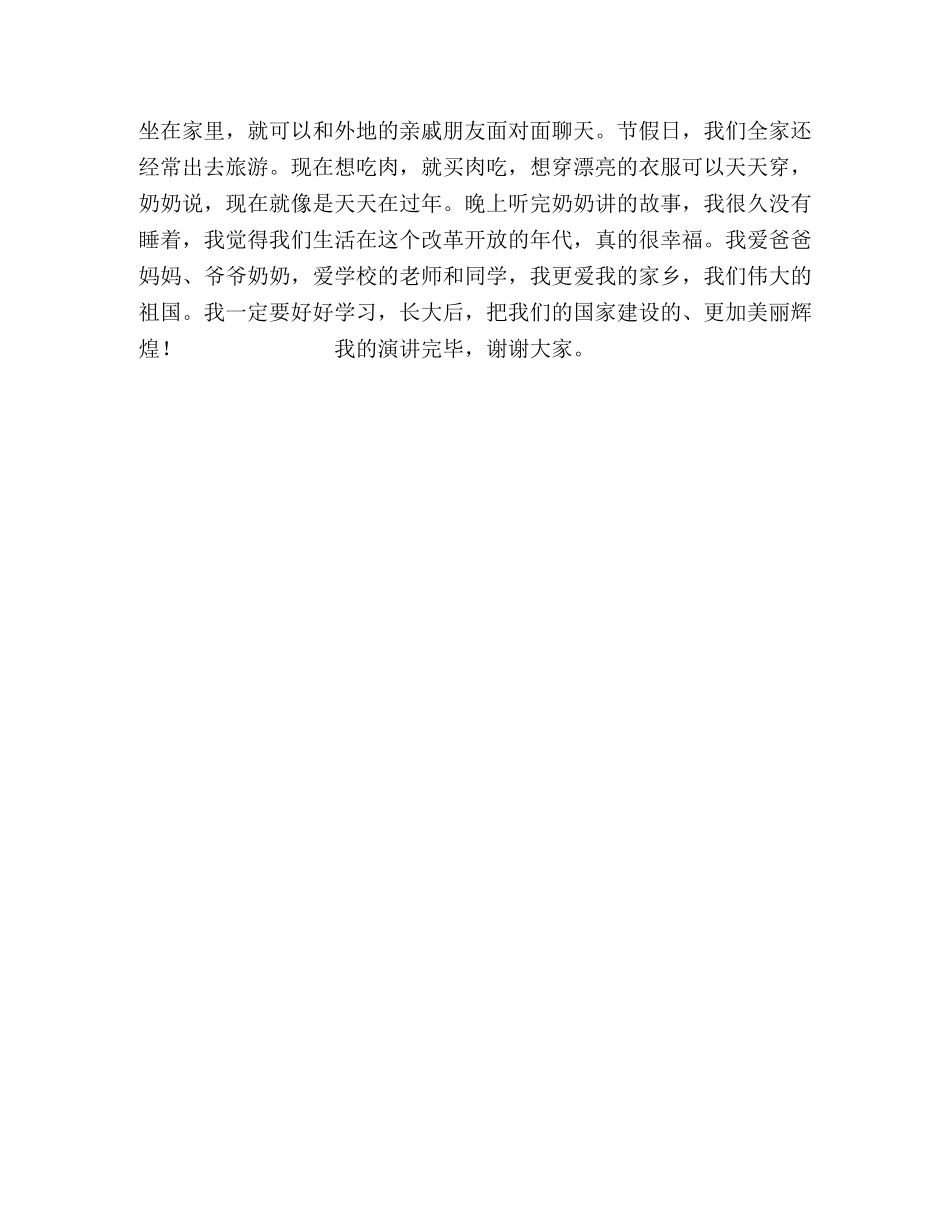 坐在家里，就可以和外地的亲戚朋友面对面聊天。节假日，我们全家还经常出去旅游。现在想吃肉，就买肉吃，想穿漂亮的衣服可以天天穿，奶奶说，现在就像是天天在过年。晚上听完奶奶讲的故事，我很久没有睡着，我觉得我们生活在这个改革开放的年代，真的很幸福。我爱爸爸妈妈、爷爷奶奶，爱学校的老师和同学，我更爱我的家乡，我们伟大的祖国。我一定要好好学习，长大后，把我们的国家建设的、更加美丽辉煌！ 我的演讲完毕，谢谢大家。